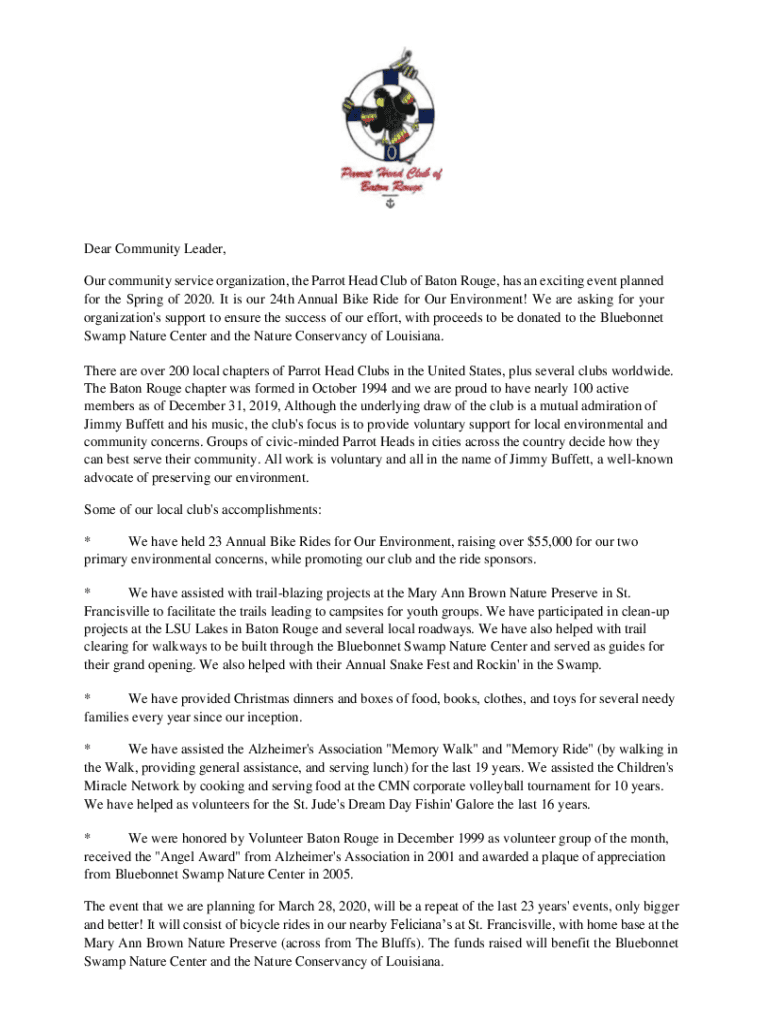 Parrot Head Club of Baton Rouge

Dear Community Leader,

Our community service organization, the Parrot Head Club of Baton Rouge, has an exciting event planned for the Spring of 2020. It is our 24th Annual Bike Ride for Our Environment! We are asking for your organization's support to ensure the success of our effort, with proceeds to be donated to the Bluebonnet Swamp Nature Center and the Nature Conservancy of Louisiana.

There are over 200 local chapters of Parrot Head Clubs in the United States, plus several clubs worldwide. The Baton Rouge chapter was formed in October 1994 and we are proud to have nearly 100 active members as of December 31, 2019, Although the underlying draw of the club is a mutual admiration of Jimmy Buffett and his music, the club's focus is to provide voluntary support for local environmental and community concerns. Groups of civic-minded Parrot Heads in cities across the country decide how they can best serve their community. All work is voluntary and all in the name of Jimmy Buffett, a well-known advocate of preserving our environment.

Some of our local club's accomplishments:

* We have held 23 Annual Bike Rides for Our Environment, raising over $55,000 for our two primary environmental concerns, while promoting our club and the ride sponsors.

* We have assisted with trail-blazing projects at the Mary Ann Brown Nature Preserve in St. Francisville to facilitate the trails leading to campsites for youth groups. We have participated in clean-up projects at the LSU Lakes in Baton Rouge and several local roadways. We have also helped with trail clearing for walkways to be built through the Bluebonnet Swamp Nature Center and served as guides for their grand opening. We also helped with their Annual Snake Fest and Rockin' in the Swamp.

* We have provided Christmas dinners and boxes of food, books, clothes, and toys for several needy families every year since our inception.

* We have assisted the Alzheimer's Association "Memory Walk" and "Memory Ride" (by walking in the Walk, providing general assistance, and serving lunch) for the last 19 years. We assisted the Children's Miracle Network by cooking and serving food at the CMN corporate volleyball tournament for 10 years. We have helped as volunteers for the St. Jude's Dream Day Fishin' Galore the last 16 years.

* We were honored by Volunteer Baton Rouge in December 1999 as volunteer group of the month, received the "Angel Award" from Alzheimer's Association in 2001 and awarded a plaque of appreciation from Bluebonnet Swamp Nature Center in 2005.

The event that we are planning for March 28, 2020, will be a repeat of the last 23 years' events, only bigger and better! It will consist of bicycle rides in our nearby Feliciana's at St. Francisville, with home base at the Mary Ann Brown Nature Preserve (across from The Bluffs). The funds raised will benefit the Bluebonnet Swamp Nature Center and the Nature Conservancy of Louisiana.